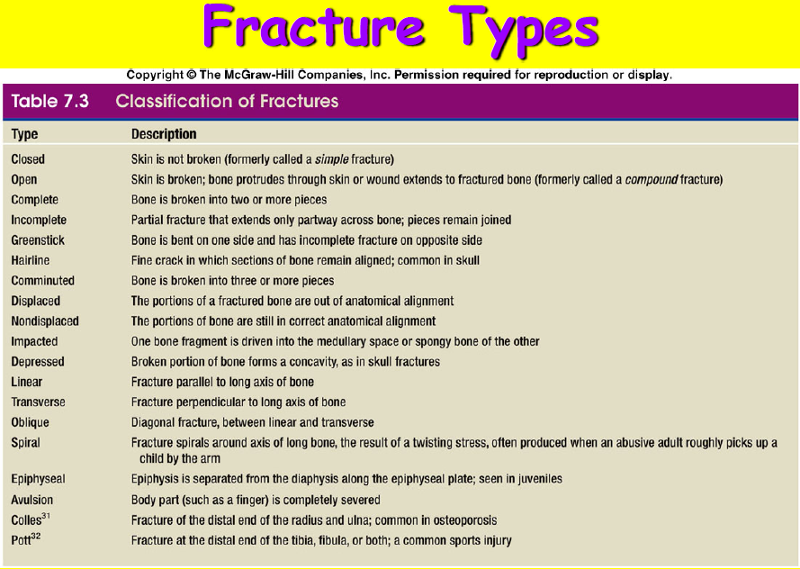 Fracture Types

Copyright © The McGraw-Hill Companies, Inc. Permission required for reproduction or display.

Table 7.3 Classification of Fractures

| Type | Description |
|---|---|
| Closed | Skin is not broken (formerly called a simple fracture) |
| Open | Skin is broken; bone protrudes through skin or wound extends to fractured bone (formerly called a compound fracture) |
| Complete | Bone is broken into two or more pieces |
| Incomplete | Partial fracture that extends only partway across bone; pieces remain joined |
| Greenstick | Bone is bent on one side and has incomplete fracture on opposite side |
| Hairline | Fine crack in which sections of bone remain aligned; common in skull |
| Comminuted | Bone is broken into three or more pieces |
| Displaced | The portions of a fractured bone are out of anatomical alignment |
| Nondisplaced | The portions of bone are still in correct anatomical alignment |
| Impacted | One bone fragment is driven into the medullary space or spongy bone of the other |
| Depressed | Broken portion of bone forms a concavity, as in skull fractures |
| Linear | Fracture parallel to long axis of bone |
| Transverse | Fracture perpendicular to long axis of bone |
| Oblique | Diagonal fracture, between linear and transverse |
| Spiral | Fracture spirals around axis of long bone, the result of a twisting stress, often produced when an abusive adult roughly picks up a child by the arm |
| Epiphyseal | Epiphysis is separated from the diaphysis along the epiphyseal plate; seen in juveniles |
| Avulsion | Body part (such as a finger) is completely severed |
| Colles$^{31}$ | Fracture of the distal end of the radius and ulna; common in osteoporosis |
| Pott$^{32}$ | Fracture at the distal end of the tibia, fibula, or both; a common sports injury |